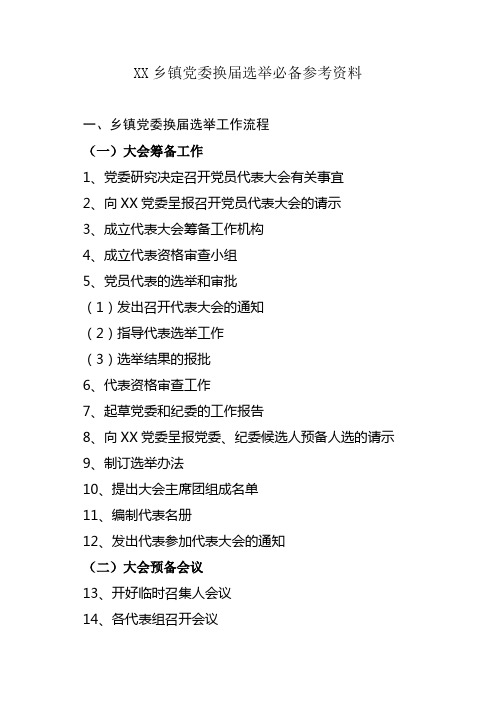 XX 乡镇党委换届选举必备参考资料

一、乡镇党委换届选举工作流程

（一）大会筹备工作

1、党委研究决定召开党员代表大会有关事宜

2、向 XX 党委呈报召开党员代表大会的请示

3、成立代表大会筹备工作机构

4、成立代表资格审查小组

5、党员代表的选举和审批

（1）发出召开代表大会的通知

（2）指导代表选举工作

（3）选举结果的报批

6、代表资格审查工作

7、起草党委和纪委的工作报告

8、向 XX 党委呈报党委、纪委候选人预备人选的请示

9、制订选举办法

10、提出大会主席团组成名单

11、编制代表名册

12、发出代表参加代表大会的通知

（二）大会预备会议

13、开好临时召集人会议

14、各代表组召开会议